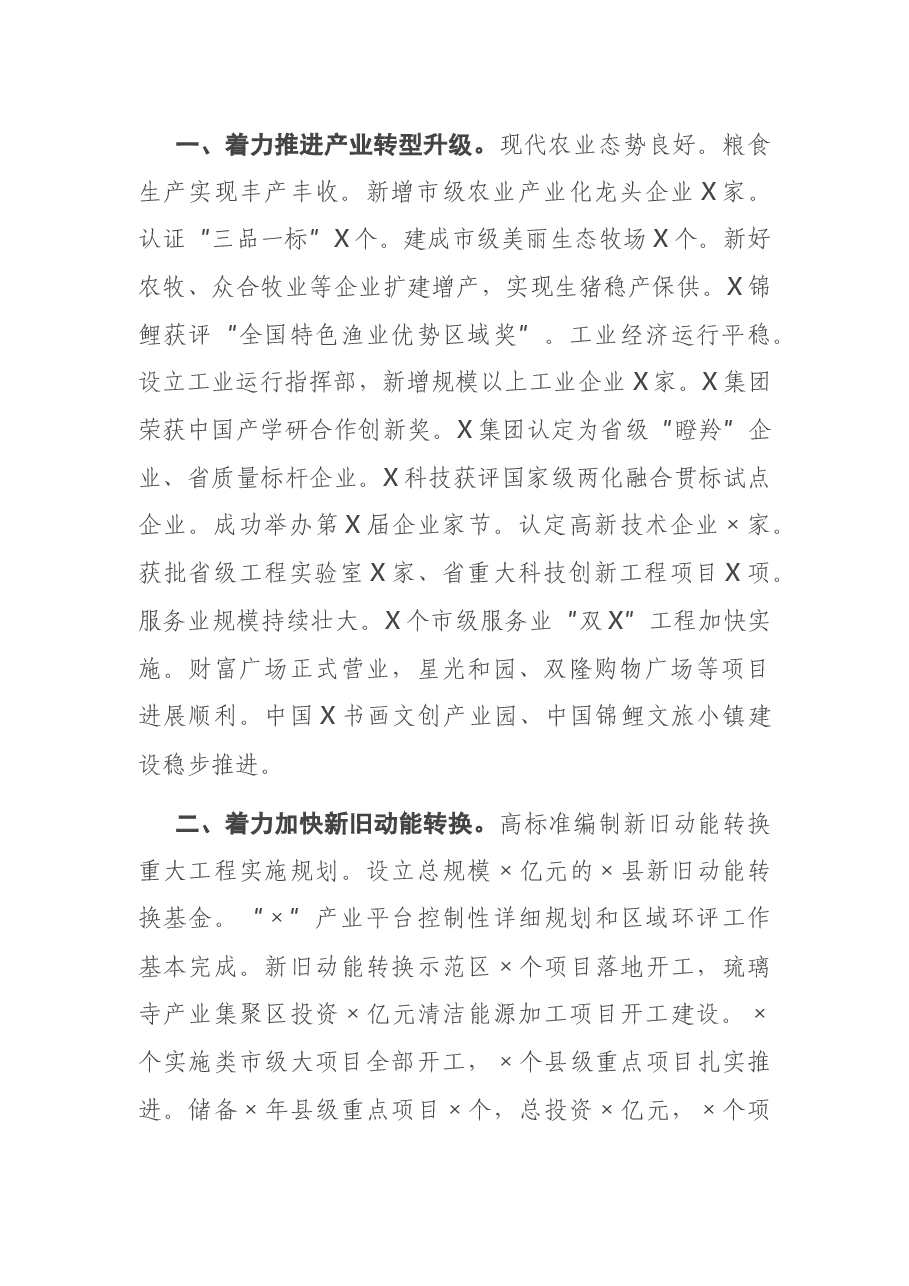 一、着力推进产业转型升级。现代农业态势良好。粮食生产实现丰产丰收。新增市级农业产业化龙头企业X家。认证“三品一标”X个。建成市级美丽生态牧场X个。新好农牧、众合牧业等企业扩建增产，实现生猪稳产保供。X锦鲤获评“全国特色渔业优势区域奖”。工业经济运行平稳。设立工业运行指挥部，新增规模以上工业企业X家。X集团荣获中国产学研合作创新奖。X集团认定为省级“瞪羚”企业、省质量标杆企业。X科技获评国家级两化融合贯标试点企业。成功举办第X届企业家节。认定高新技术企业×家。获批省级工程实验室X家、省重大科技创新工程项目X项。服务业规模持续壮大。X个市级服务业“双X”工程加快实施。财富广场正式营业，星光和园、双隆购物广场等项目进展顺利。中国X书画文创产业园、中国锦鲤文旅小镇建设稳步推进。

二、着力加快新旧动能转换。高标准编制新旧动能转换重大工程实施规划。设立总规模×亿元的×县新旧动能转换基金。“×”产业平台控制性详细规划和区域环评工作基本完成。新旧动能转换示范区×个项目落地开工，琉璃寺产业集聚区投资×亿元清洁能源加工项目开工建设。×个实施类市级大项目全部开工，×个县级重点项目扎实推进。储备×年县级重点项目×个，总投资×亿元，×个项